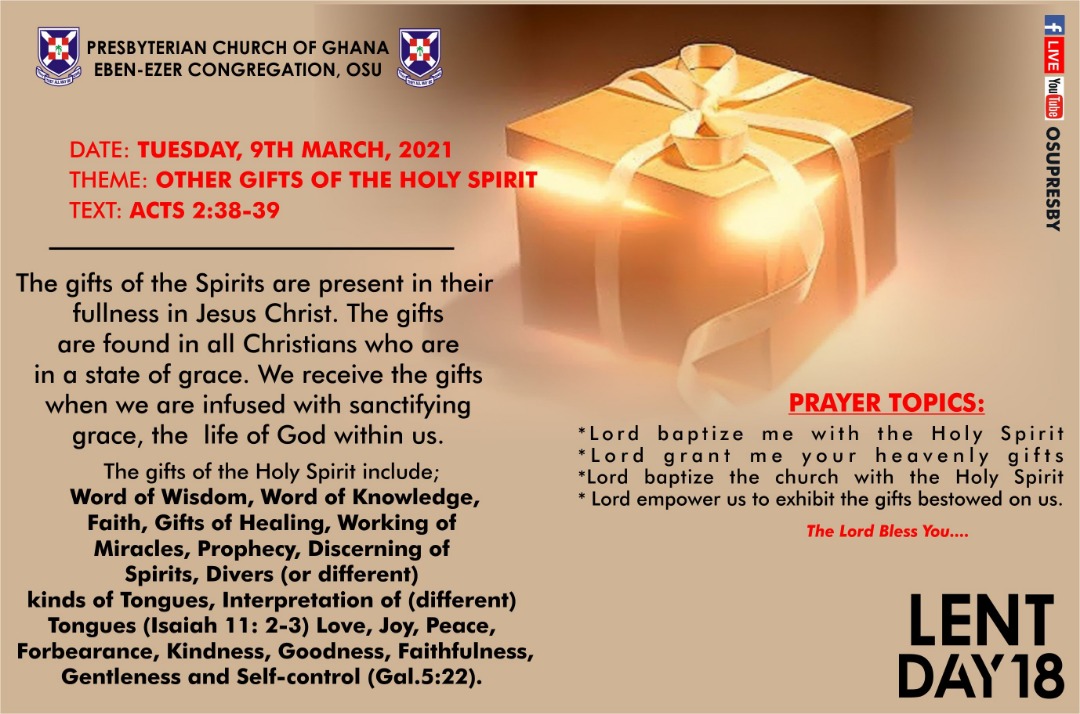 PRESBYTERIAN CHURCH OF GHANA
EBEN-EZER CONGREGATION, OSU

f LIVE YouTube OSUPRESBY

DATE: TUESDAY, 9TH MARCH, 2021
THEME: OTHER GIFTS OF THE HOLY SPIRIT
TEXT: ACTS 2:38-39

The gifts of the Spirits are present in their fullness in Jesus Christ. The gifts are found in all Christians who are in a state of grace. We receive the gifts when we are infused with sanctifying grace, the life of God within us.

The gifts of the Holy Spirit include;
Word of Wisdom, Word of Knowledge, Faith, Gifts of Healing, Working of Miracles, Prophecy, Discerning of Spirits, Divers (or different) kinds of Tongues, Interpretation of (different) Tongues (Isaiah 11: 2-3) Love, Joy, Peace, Forbearance, Kindness, Goodness, Faithfulness, Gentleness and Self-control (Gal.5:22).

PRAYER TOPICS:
*Lord baptize me with the Holy Spirit
*Lord grant me your heavenly gifts
*Lord baptize the church with the Holy Spirit
* Lord empower us to exhibit the gifts bestowed on us.

The Lord Bless You....

LENT
DAY 18